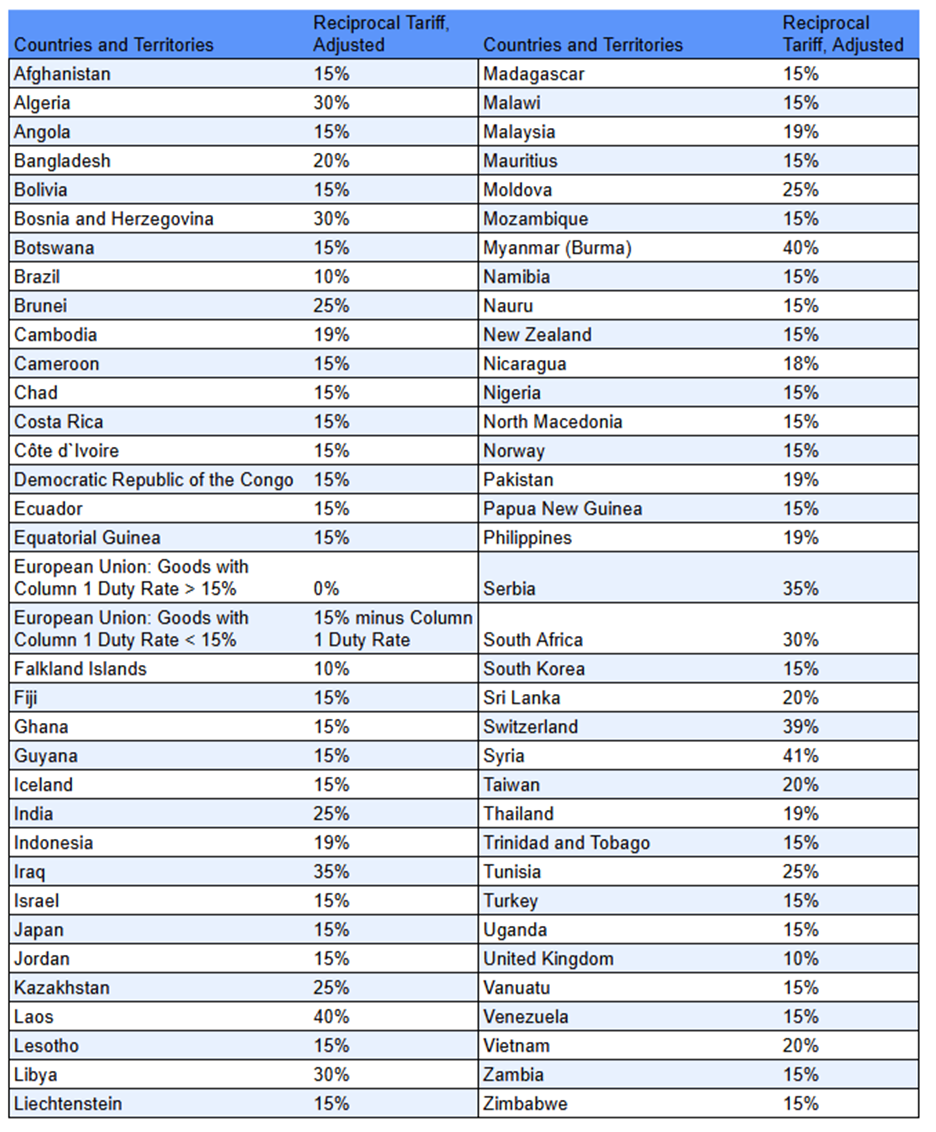 | Countries and Territories | Reciprocal Tariff, Adjusted | Countries and Territories | Reciprocal Tariff, Adjusted |
|---|---|---|---|
| Afghanistan | 15% | Madagascar | 15% |
| Algeria | 30% | Malawi | 15% |
| Angola | 15% | Malaysia | 19% |
| Bangladesh | 20% | Mauritius | 15% |
| Bolivia | 15% | Moldova | 25% |
| Bosnia and Herzegovina | 30% | Mozambique | 15% |
| Botswana | 15% | Myanmar (Burma) | 40% |
| Brazil | 10% | Namibia | 15% |
| Brunei | 25% | Nauru | 15% |
| Cambodia | 19% | New Zealand | 15% |
| Cameroon | 15% | Nicaragua | 18% |
| Chad | 15% | Nigeria | 15% |
| Costa Rica | 15% | North Macedonia | 15% |
| Côte d`Ivoire | 15% | Norway | 15% |
| Democratic Republic of the Congo | 15% | Pakistan | 19% |
| Ecuador | 15% | Papua New Guinea | 15% |
| Equatorial Guinea | 15% | Philippines | 19% |
| European Union: Goods with Column 1 Duty Rate > 15% | 0% | Serbia | 35% |
| European Union: Goods with Column 1 Duty Rate < 15% | 15% minus Column 1 Duty Rate | South Africa | 30% |
| Falkland Islands | 10% | South Korea | 15% |
| Fiji | 15% | Sri Lanka | 20% |
| Ghana | 15% | Switzerland | 39% |
| Guyana | 15% | Syria | 41% |
| Iceland | 15% | Taiwan | 20% |
| India | 25% | Thailand | 19% |
| Indonesia | 19% | Trinidad and Tobago | 15% |
| Iraq | 35% | Tunisia | 25% |
| Israel | 15% | Turkey | 15% |
| Japan | 15% | Uganda | 15% |
| Jordan | 15% | United Kingdom | 10% |
| Kazakhstan | 25% | Vanuatu | 15% |
| Laos | 40% | Venezuela | 15% |
| Lesotho | 15% | Vietnam | 20% |
| Libya | 30% | Zambia | 15% |
| Liechtenstein | 15% | Zimbabwe | 15% |